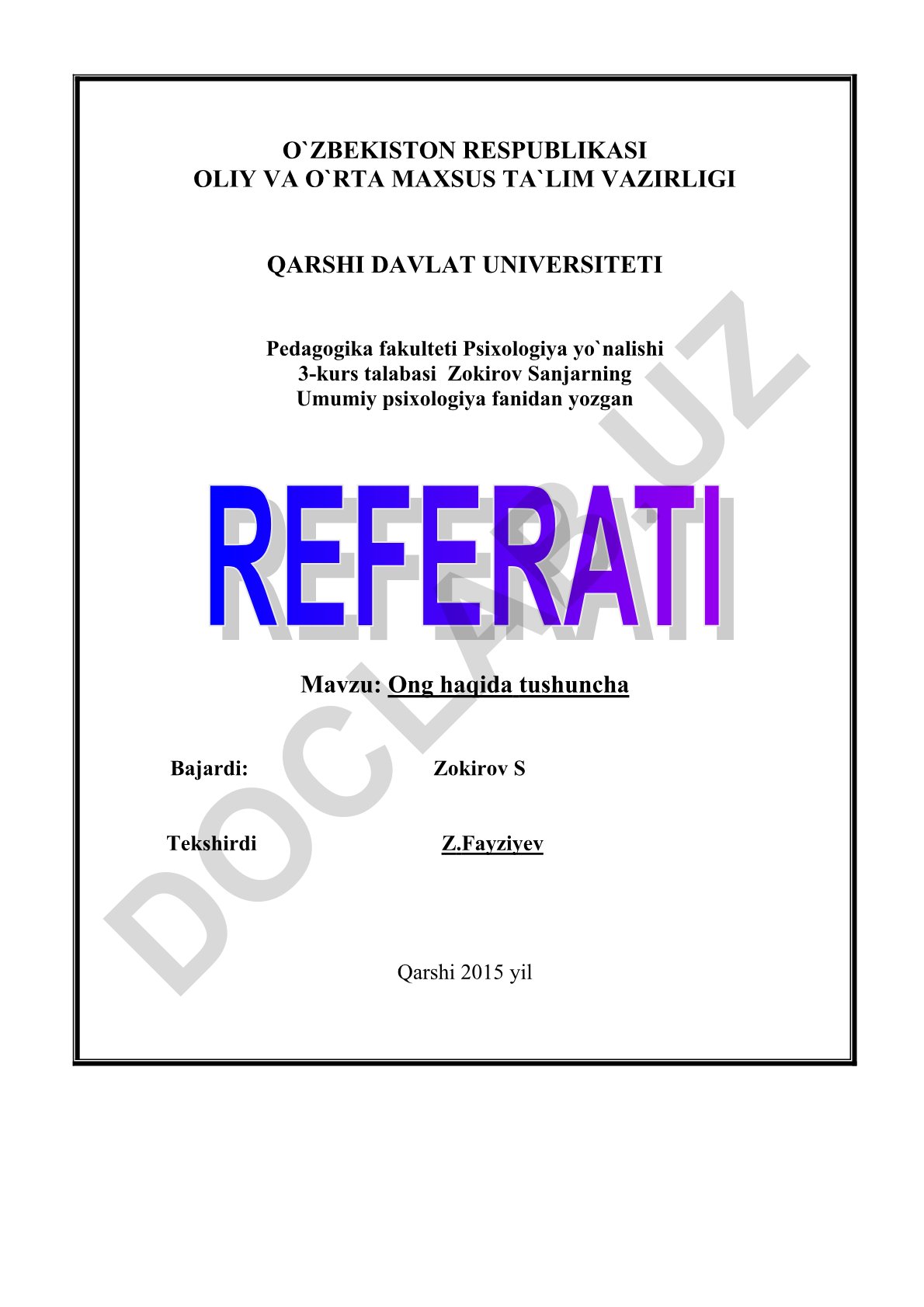 O`ZBEKISTON RESPUBLIKASI
OLIY VA O`RTA MAXSUS TA`LIM VAZIRLIGI

QARSHI DAVLAT UNIVERSITETI

Pedagogika fakulteti Psixologiya yo`nalishi
3-kurs talabasi Zokirov Sanjarning
Umumiy psixologiya fanidan yozgan

REFERATI

Mavzu: Ong haqida tushuncha

Bajardi: Zokirov S

Tekshirdi Z.Fayziyev

Qarshi 2015 yil

DOCLAR.UZ